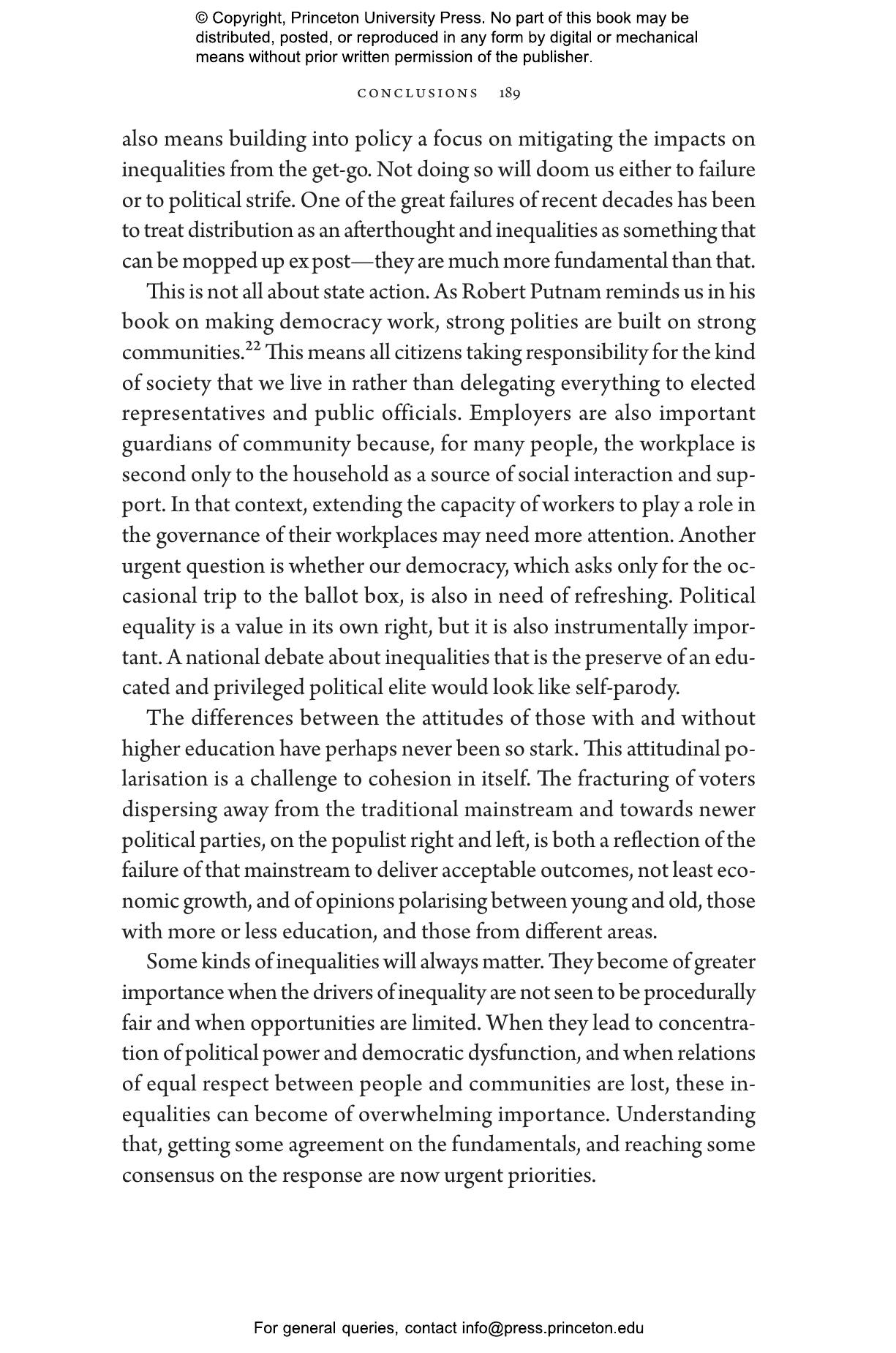 © Copyright, Princeton University Press. No part of this book may be distributed, posted, or reproduced in any form by digital or mechanical means without prior written permission of the publisher.

CONCLUSIONS 189

also means building into policy a focus on mitigating the impacts on inequalities from the get-go. Not doing so will doom us either to failure or to political strife. One of the great failures of recent decades has been to treat distribution as an afterthought and inequalities as something that can be mopped up ex post—they are much more fundamental than that.

This is not all about state action. As Robert Putnam reminds us in his book on making democracy work, strong polities are built on strong communities.$^{22}$ This means all citizens taking responsibility for the kind of society that we live in rather than delegating everything to elected representatives and public officials. Employers are also important guardians of community because, for many people, the workplace is second only to the household as a source of social interaction and support. In that context, extending the capacity of workers to play a role in the governance of their workplaces may need more attention. Another urgent question is whether our democracy, which asks only for the occasional trip to the ballot box, is also in need of refreshing. Political equality is a value in its own right, but it is also instrumentally important. A national debate about inequalities that is the preserve of an educated and privileged political elite would look like self-parody.

The differences between the attitudes of those with and without higher education have perhaps never been so stark. This attitudinal polarisation is a challenge to cohesion in itself. The fracturing of voters dispersing away from the traditional mainstream and towards newer political parties, on the populist right and left, is both a reflection of the failure of that mainstream to deliver acceptable outcomes, not least economic growth, and of opinions polarising between young and old, those with more or less education, and those from different areas.

Some kinds of inequalities will always matter. They become of greater importance when the drivers of inequality are not seen to be procedurally fair and when opportunities are limited. When they lead to concentration of political power and democratic dysfunction, and when relations of equal respect between people and communities are lost, these inequalities can become of overwhelming importance. Understanding that, getting some agreement on the fundamentals, and reaching some consensus on the response are now urgent priorities.

For general queries, contact info@press.princeton.edu